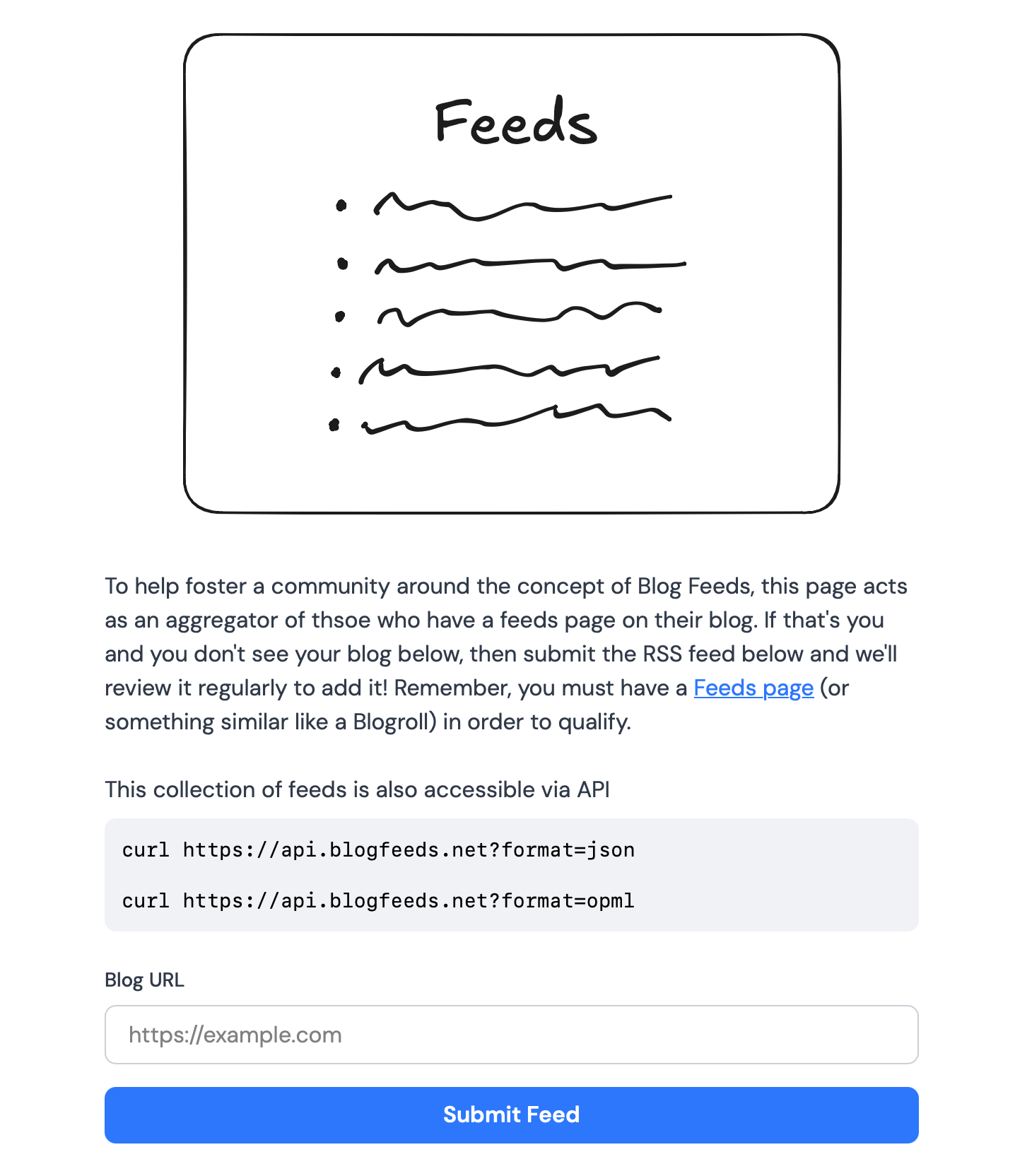 Feeds

To help foster a community around the concept of Blog Feeds, this page acts as an aggregator of thsoe who have a feeds page on their blog. If that's you and you don't see your blog below, then submit the RSS feed below and we'll review it regularly to add it! Remember, you must have a Feeds page (or something similar like a Blogroll) in order to qualify.

This collection of feeds is also accessible via API

curl https://api.blogfeeds.net?format=json

curl https://api.blogfeeds.net?format=opml

Blog URL

https://example.com

Submit Feed